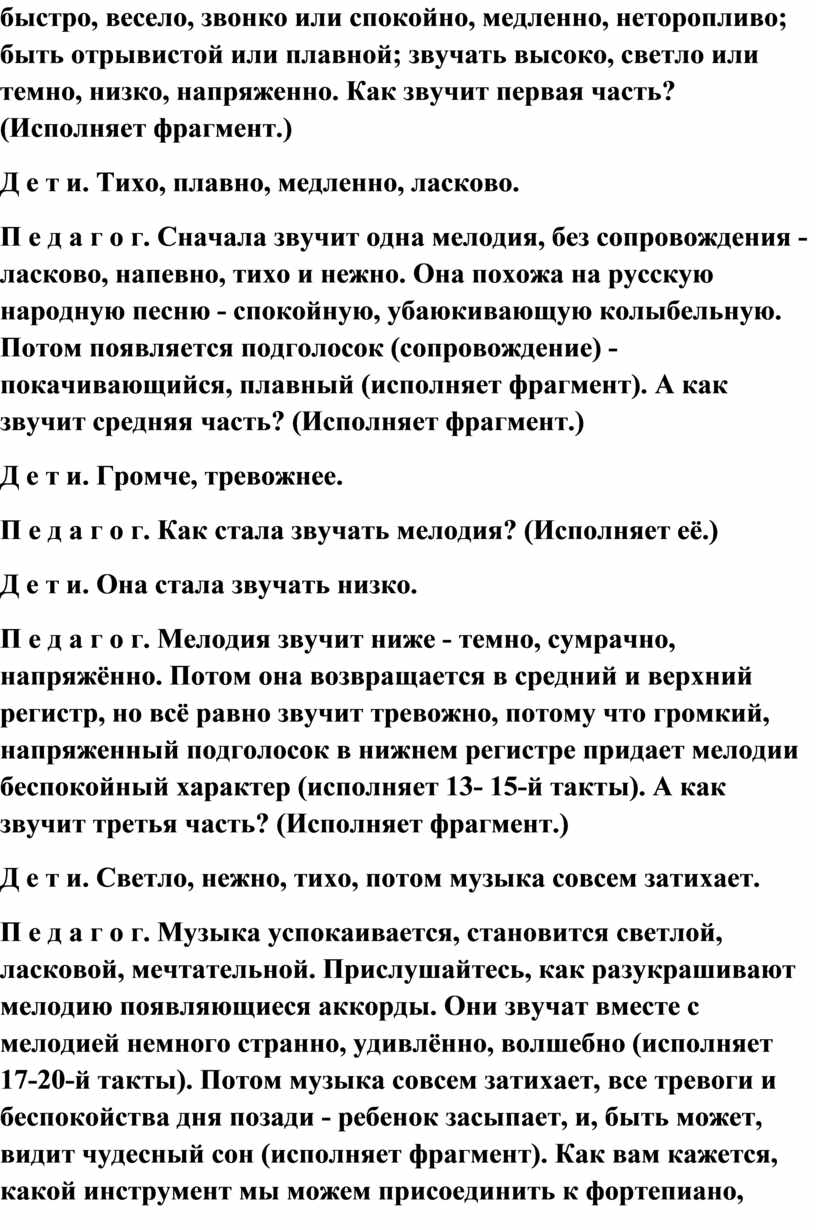 быстро, весело, звонко или спокойно, медленно, неторопливо; быть отрывистой или плавной; звучать высоко, светло или темно, низко, напряженно. Как звучит первая часть? (Исполняет фрагмент.)

Д е т и. Тихо, плавно, медленно, ласково.

П е д а г о г. Сначала звучит одна мелодия, без сопровождения - ласково, напевно, тихо и нежно. Она похожа на русскую народную песню - спокойную, убаюкивающую колыбельную. Потом появляется подголосок (сопровождение) - покачивающийся, плавный (исполняет фрагмент). А как звучит средняя часть? (Исполняет фрагмент.)

Д е т и. Громче, тревожнее.

П е д а г о г. Как стала звучать мелодия? (Исполняет её.)

Д е т и. Она стала звучать низко.

П е д а г о г. Мелодия звучит ниже - темно, сумрачно, напряжённо. Потом она возвращается в средний и верхний регистр, но всё равно звучит тревожно, потому что громкий, напряженный подголосок в нижнем регистре придает мелодии беспокойный характер (исполняет 13- 15-й такты). А как звучит третья часть? (Исполняет фрагмент.)

Д е т и. Светло, нежно, тихо, потом музыка совсем затихает.

П е д а г о г. Музыка успокаивается, становится светлой, ласковой, мечтательной. Прислушайтесь, как разукрашивают мелодию появляющиеся аккорды. Они звучат вместе с мелодией немного странно, удивлённо, волшебно (исполняет 17-20-й такты). Потом музыка совсем затихает, все тревоги и беспокойства дня позади - ребенок засыпает, и, быть может, видит чудесный сон (исполняет фрагмент). Как вам кажется, какой инструмент мы можем присоединить к фортепиано,